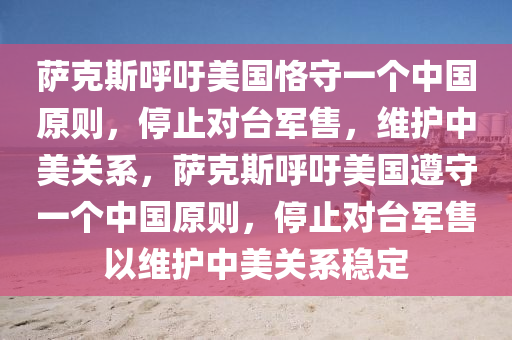 萨克斯呼吁美国恪守一个中国原则，停止对台军售，维护中美关系，萨克斯呼吁美国遵守一个中国原则，停止对台军售以维护中美关系稳定